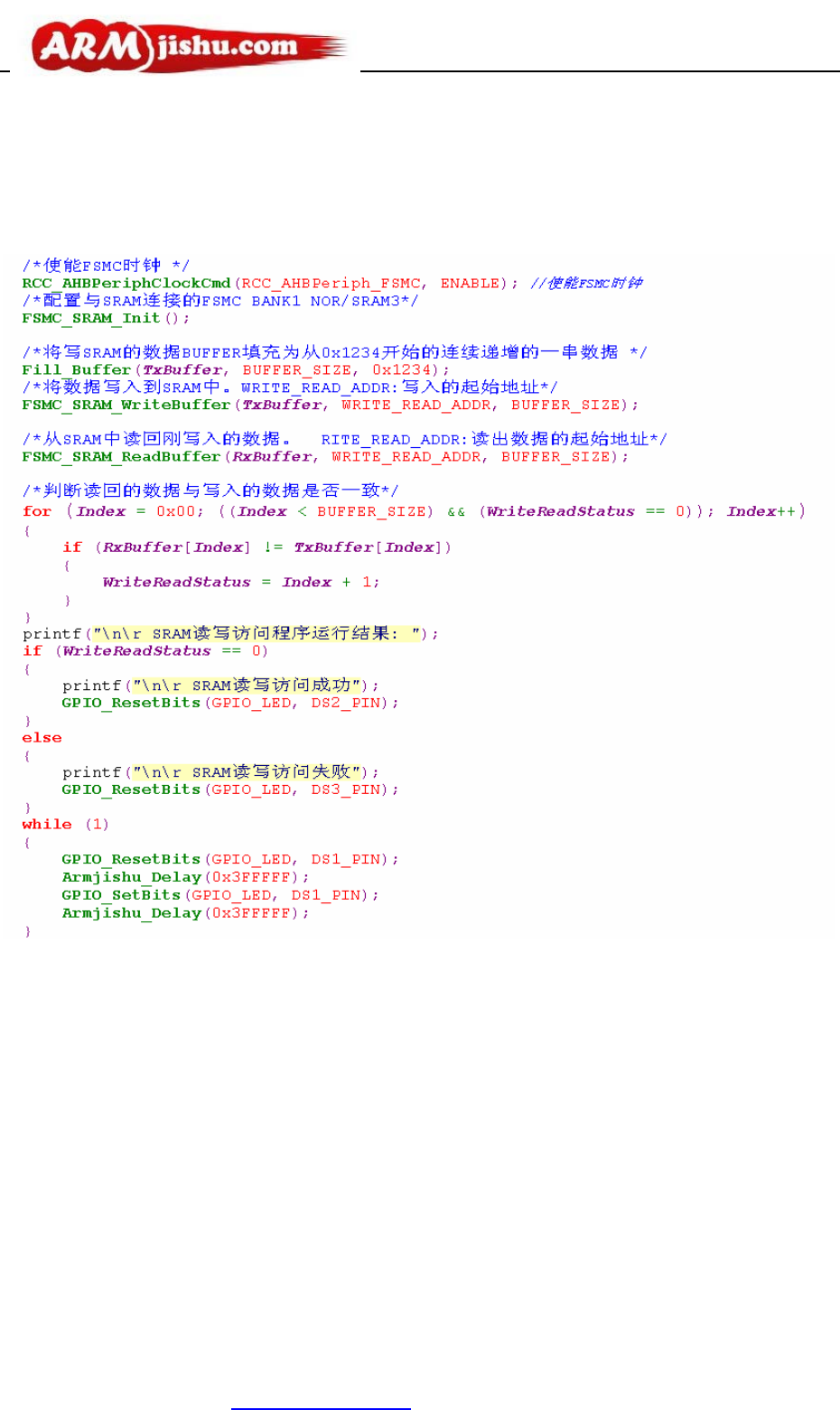 ARMjishu.com

/*使能FSMC时钟 */
RCC_AHBPeriphClockCmd(RCC_AHBPeriph_FSMC, ENABLE); //使能FSMC时钟
/*配置与SRAM连接的FSMC BANK1 NOR/SRAM3*/
FSMC_SRAM_Init();

/*将写SRAM的数据BUFFER填充为从0x1234开始的连续递增的一串数据 */
Fill_Buffer(TxBuffer, BUFFER_SIZE, 0x1234);
/*将数据写入到SRAM中。WRITE_READ_ADDR:写入的起始地址*/
FSMC_SRAM_WriteBuffer(TxBuffer, WRITE_READ_ADDR, BUFFER_SIZE);

/*从SRAM中读回刚写入的数据。 RITE_READ_ADDR:读出数据的起始地址*/
FSMC_SRAM_ReadBuffer(RxBuffer, WRITE_READ_ADDR, BUFFER_SIZE);

/*判断读回的数据与写入的数据是否一致*/
for (Index = 0x00; ((Index < BUFFER_SIZE) && (WriteReadStatus == 0)); Index++)
{
    if (RxBuffer[Index] != TxBuffer[Index])
    {
        WriteReadStatus = Index + 1;
    }
}
printf("\n\r SRAM读写访问程序运行结果: ");
if (WriteReadStatus == 0)
{
    printf("\n\r SRAM读写访问成功");
    GPIO_ResetBits(GPIO_LED, DS2_PIN);
}
else
{
    printf("\n\r SRAM读写访问失败");
    GPIO_ResetBits(GPIO_LED, DS3_PIN);
}
while (1)
{
    GPIO_ResetBits(GPIO_LED, DS1_PIN);
    Armjishu_Delay(0x3FFFFF);
    GPIO_SetBits(GPIO_LED, DS1_PIN);
    Armjishu_Delay(0x3FFFFF);
}